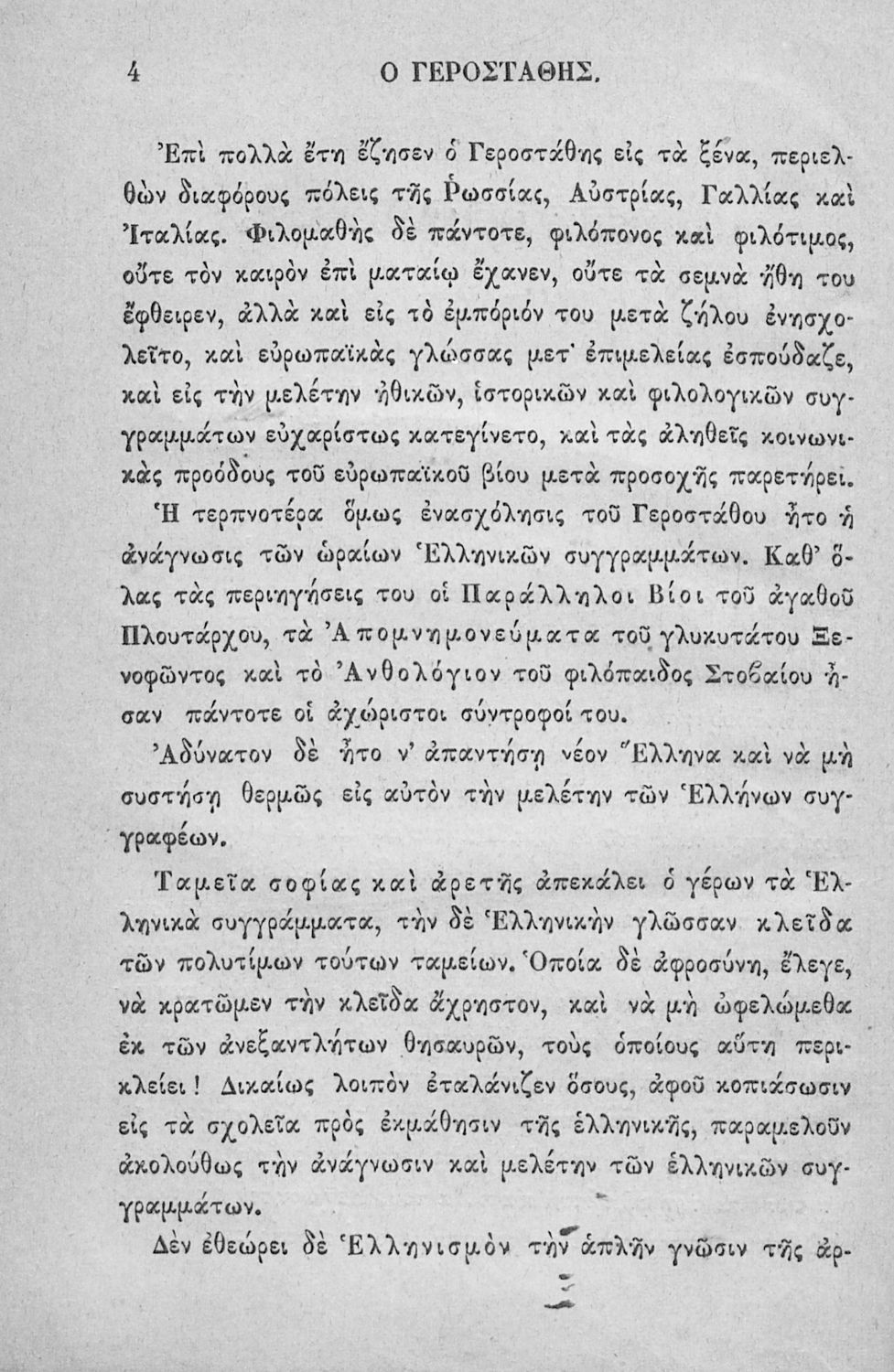 4 Ο ΓΕΡΟΣΤΑΘΗΣ.

Ἐπὶ πολλὰ ἔτη ἔζησεν ὁ Γεροστάθης εἰς τὰ ξένα, περιελθὼν διαφόρους πόλεις τῆς Ῥωσσίας, Αὐστρίας, Γαλλίας καὶ Ἰταλίας. Φιλομαθὴς δὲ πάντοτε, φιλόπονος καὶ φιλότιμος, οὔτε τὸν καιρὸν ἐπὶ ματαίῳ ἔχανεν, οὔτε τὰ σεμνὰ ἤθη του ἔφθειρεν, ἀλλὰ καὶ εἰς τὸ ἐμπόριόν του μετὰ ζήλου ἐνησχολεῖτο, καὶ εὐρωπαϊκὰς γλώσσας μετ' ἐπιμελείας ἐσπούδαζε, καὶ εἰς τὴν μελέτην ἠθικῶν, ἱστορικῶν καὶ φιλολογικῶν συγγραμμάτων εὐχαρίστως κατεγίνετο, καὶ τὰς ἀληθεῖς κοινωνικὰς προόδους τοῦ εὐρωπαϊκοῦ βίου μετὰ προσοχῆς παρετήρει. Ἡ τερπνοτέρα ὅμως ἐνασχόλησις τοῦ Γεροστάθου ἦτο ἡ ἀνάγνωσις τῶν ὡραίων Ἑλληνικῶν συγγραμμάτων. Καθ' ὅλας τὰς περιηγήσεις του οἱ Παράλληλοι Βίοι τοῦ ἀγαθοῦ Πλουτάρχου, τὰ Ἀπομνημονεύματα τοῦ γλυκυτάτου Ξενοφῶντος καὶ τὸ Ἀνθολόγιον τοῦ φιλόπαιδος Στοβαίου ἦσαν πάντοτε οἱ ἀχώριστοι σύντροφοί του.

Ἀδύνατον δὲ ἦτο ν' ἀπαντήσῃ νέον Ἕλληνα καὶ νὰ μὴ συστήσῃ θερμῶς εἰς αὐτὸν τὴν μελέτην τῶν Ἑλλήνων συγγραφέων.

Ταμεῖα σοφίας καὶ ἀρετῆς ἀπεκάλει ὁ γέρων τὰ Ἑλληνικὰ συγγράμματα, τὴν δὲ Ἑλληνικὴν γλῶσσαν κλεῖδα τῶν πολυτίμων τούτων ταμείων. Ὁποία δὲ ἀφροσύνη, ἔλεγε, νὰ κρατῶμεν τὴν κλεῖδα ἄχρηστον, καὶ νὰ μὴ ὠφελώμεθα ἐκ τῶν ἀνεξαντλήτων θησαυρῶν, τοὺς ὁποίους αὕτη περικλείει! Δικαίως λοιπὸν ἐταλάνιζεν ὅσους, ἀφοῦ κοπιάσωσιν εἰς τὰ σχολεῖα πρὸς ἐκμάθησιν τῆς ἑλληνικῆς, παραμελοῦν ἀκολούθως τὴν ἀνάγνωσιν καὶ μελέτην τῶν ἑλληνικῶν συγγραμμάτων.

Δὲν ἐθεώρει δὲ Ἑλληνισμὸν τὴν ἁπλῆν γνῶσιν τῆς ἀρ-